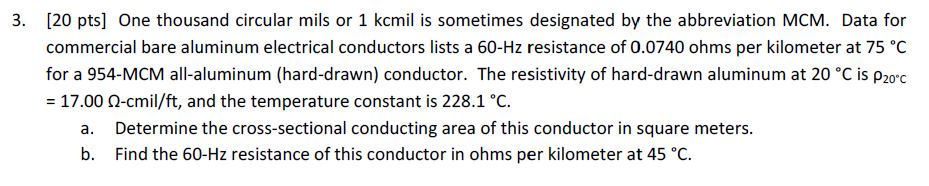 3. [20 pts] One thousand circular mils or 1 kcmil is sometimes designated by the abbreviation MCM. Data for commercial bare aluminum electrical conductors lists a 60-Hz resistance of 0.0740 ohms per kilometer at 75 °C for a 954-MCM all-aluminum (hard-drawn) conductor. The resistivity of hard-drawn aluminum at 20 °C is $\rho_{20°C}$ = 17.00 Ω-cmil/ft, and the temperature constant is 228.1 °C.

a. Determine the cross-sectional conducting area of this conductor in square meters.

b. Find the 60-Hz resistance of this conductor in ohms per kilometer at 45 °C.